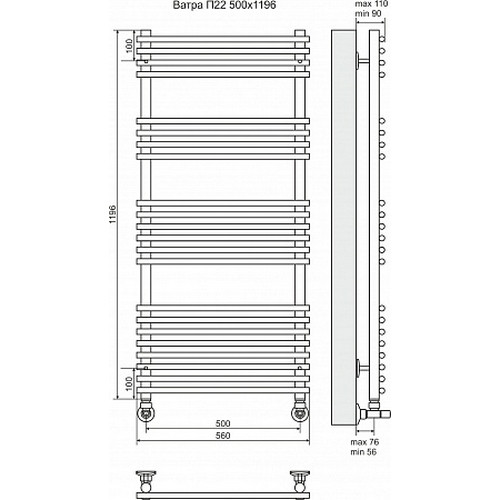 Ватра П22 500x1196

max 110
min 90

100

1196

100

500

560

max 76
min 56